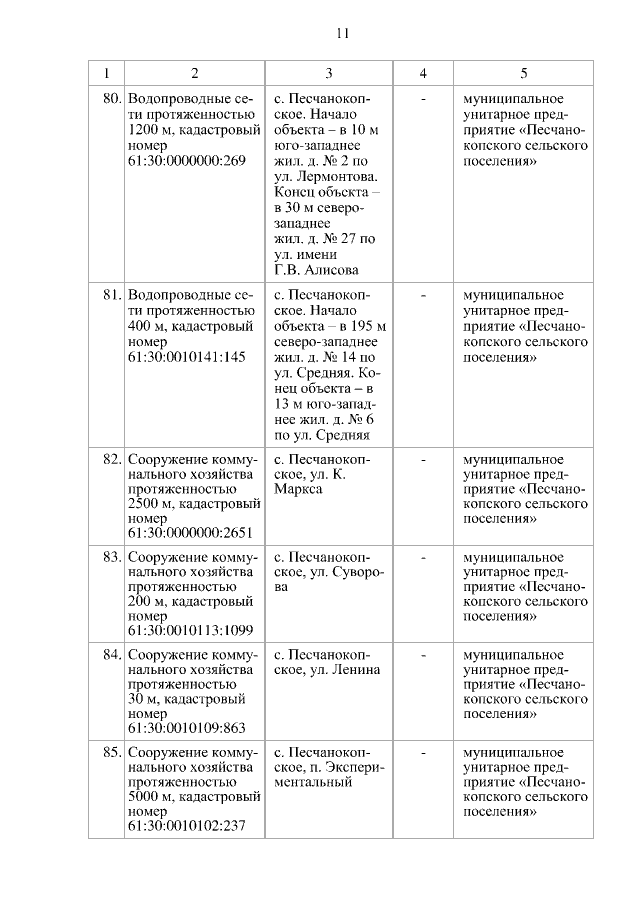 11

| 1 | 2 | 3 | 4 | 5 |
|---|---|---|---|---|
| 80. | Водопроводные сети протяженностью 1200 м, кадастровый номер 61:30:0000000:269 | с. Песчанокопское. Начало объекта – в 10 м юго-западнее жил. д. № 2 по ул. Лермонтова. Конец объекта – в 30 м северо-западнее жил. д. № 27 по ул. имени Г.В. Алисова | - | муниципальное унитарное предприятие «Песчанокопского сельского поселения» |
| 81. | Водопроводные сети протяженностью 400 м, кадастровый номер 61:30:0010141:145 | с. Песчанокопское. Начало объекта – в 195 м северо-западнее жил. д. № 14 по ул. Средняя. Конец объекта – в 13 м юго-западнее жил. д. № 6 по ул. Средняя | - | муниципальное унитарное предприятие «Песчанокопского сельского поселения» |
| 82. | Сооружение коммунального хозяйства протяженностью 2500 м, кадастровый номер 61:30:0000000:2651 | с. Песчанокопское, ул. К. Маркса | - | муниципальное унитарное предприятие «Песчанокопского сельского поселения» |
| 83. | Сооружение коммунального хозяйства протяженностью 200 м, кадастровый номер 61:30:0010113:1099 | с. Песчанокопское, ул. Суворова | - | муниципальное унитарное предприятие «Песчанокопского сельского поселения» |
| 84. | Сооружение коммунального хозяйства протяженностью 30 м, кадастровый номер 61:30:0010109:863 | с. Песчанокопское, ул. Ленина | - | муниципальное унитарное предприятие «Песчанокопского сельского поселения» |
| 85. | Сооружение коммунального хозяйства протяженностью 5000 м, кадастровый номер 61:30:0010102:237 | с. Песчанокопское, п. Экспериментальный | - | муниципальное унитарное предприятие «Песчанокопского сельского поселения» |